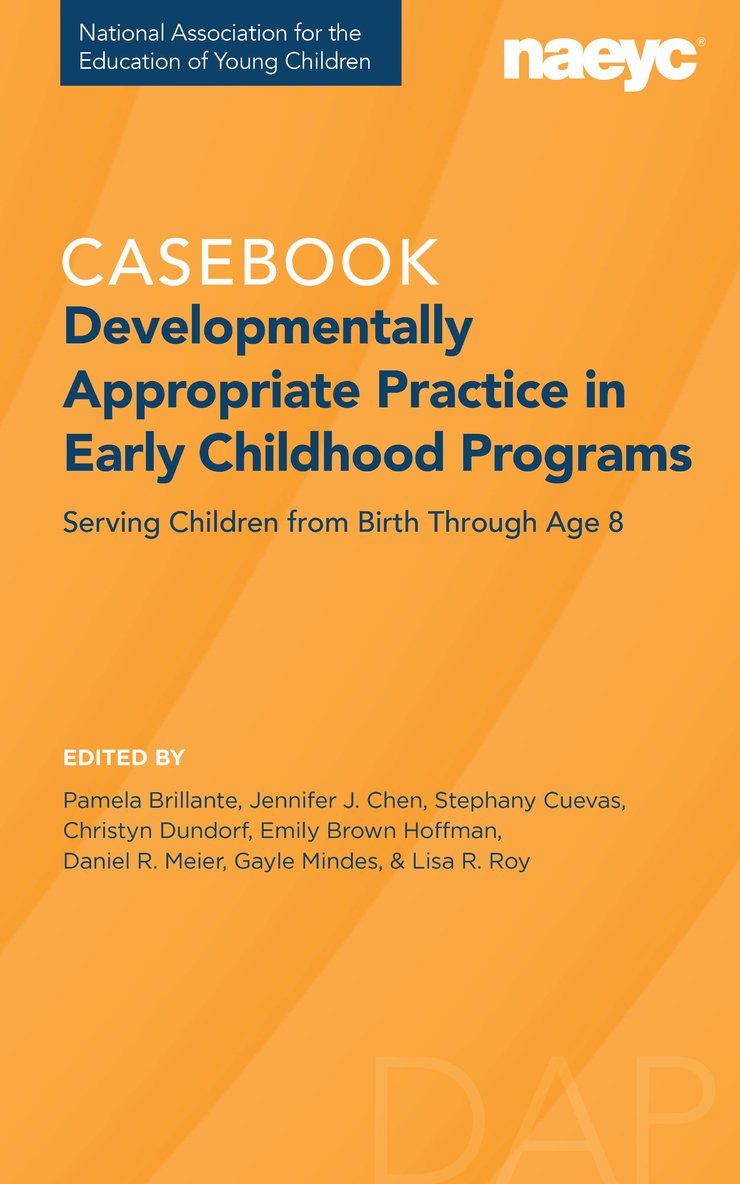 National Association for the Education of Young Children

naeyc®

CASEBOOK

Developmentally Appropriate Practice in Early Childhood Programs

Serving Children from Birth Through Age 8

EDITED BY

Pamela Brillante, Jennifer J. Chen, Stephany Cuevas, Christyn Dundorf, Emily Brown Hoffman, Daniel R. Meier, Gayle Mindes, & Lisa R. Roy

DAP